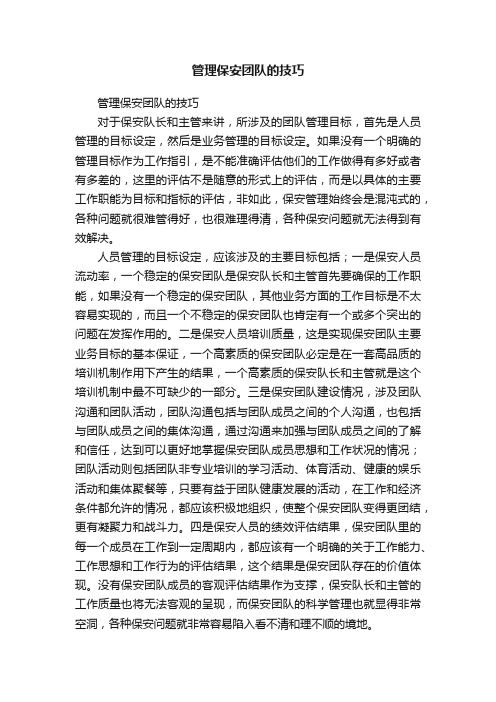 管理保安团队的技巧

管理保安团队的技巧

对于保安队长和主管来讲，所涉及的团队管理目标，首先是人员管理的目标设定，然后是业务管理的目标设定。如果没有一个明确的管理目标作为工作指引，是不能准确评估他们的工作做得有多好或者有多差的，这里的评估不是随意的形式上的评估，而是以具体的主要工作职能为目标和指标的评估，非如此，保安管理始终会是混沌式的，各种问题就很难管得好，也很难理得清，各种保安问题就无法得到有效解决。

人员管理的目标设定，应该涉及的主要目标包括；一是保安人员流动率，一个稳定的保安团队是保安队长和主管首先要确保的工作职能，如果没有一个稳定的保安团队，其他业务方面的工作目标是不太容易实现的，而且一个不稳定的保安团队也肯定有一个或多个突出的问题在发挥作用的。二是保安人员培训质量，这是实现保安团队主要业务目标的基本保证，一个高素质的保安团队必定是在一套高品质的培训机制作用下产生的结果，一个高素质的保安队长和主管就是这个培训机制中最不可缺少的一部分。三是保安团队建设情况，涉及团队沟通和团队活动，团队沟通包括与团队成员之间的个人沟通，也包括与团队成员之间的集体沟通，通过沟通来加强与团队成员之间的了解和信任，达到可以更好地掌握保安团队成员思想和工作状况的情况；团队活动则包括团队非专业培训的学习活动、体育活动、健康的娱乐活动和集体聚餐等，只要有益于团队健康发展的活动，在工作和经济条件都允许的情况，都应该积极地组织，使整个保安团队变得更团结，更有凝聚力和战斗力。四是保安人员的绩效评估结果，保安团队里的每一个成员在工作到一定周期内，都应该有一个明确的关于工作能力、工作思想和工作行为的评估结果，这个结果是保安团队存在的价值体现。没有保安团队成员的客观评估结果作为支撑，保安队长和主管的工作质量也将无法客观的呈现，而保安团队的科学管理也就显得非常空洞，各种保安问题就非常容易陷入看不清和理不顺的境地。